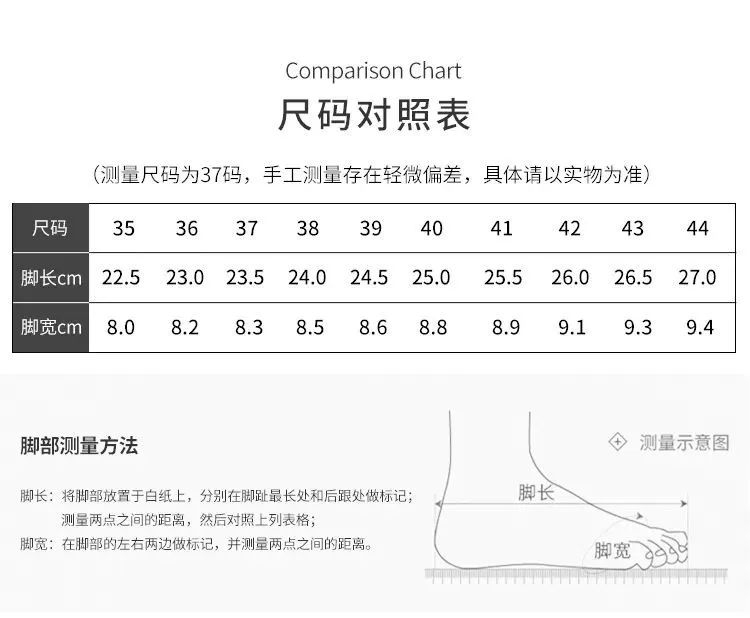 Comparison Chart

尺码对照表

（测量尺码为37码，手工测量存在轻微偏差，具体请以实物为准）

| 尺码 | 35 | 36 | 37 | 38 | 39 | 40 | 41 | 42 | 43 | 44 |
|---|---|---|---|---|---|---|---|---|---|---|
| 脚长cm | 22.5 | 23.0 | 23.5 | 24.0 | 24.5 | 25.0 | 25.5 | 26.0 | 26.5 | 27.0 |
| 脚宽cm | 8.0 | 8.2 | 8.3 | 8.5 | 8.6 | 8.8 | 8.9 | 9.1 | 9.3 | 9.4 |

脚部测量方法

脚长：将脚部放置于白纸上，分别在脚趾最长处和后跟处做标记；测量两点之间的距离，然后对照上列表格；

脚宽：在脚部的左右两边做标记，并测量两点之间的距离。

测量示意图

脚长

脚宽